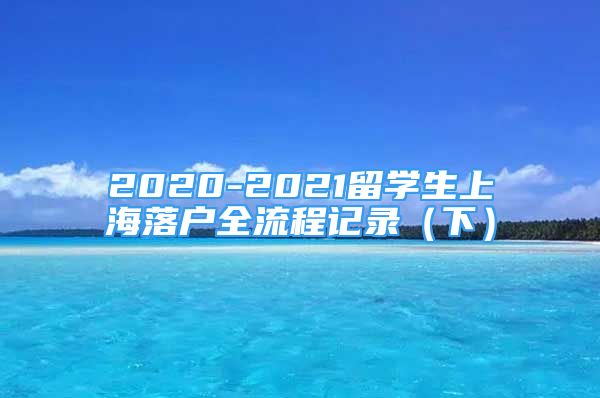 2020-2021留学生上海落户全流程记录（下）